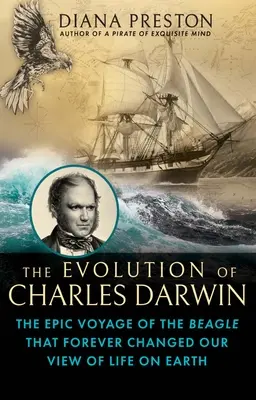 DIANA PRESTON
AUTHOR OF A PIRATE OF EXQUISITE MIND

THE EVOLUTION OF CHARLES DARWIN

THE EPIC VOYAGE OF THE BEAGLE THAT FOREVER CHANGED OUR VIEW OF LIFE ON EARTH